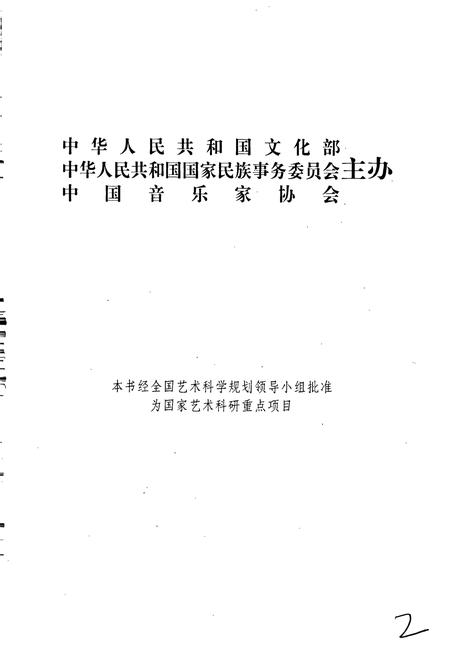 中华人民共和国文化部
中华人民共和国国家民族事务委员会主办
中国音乐家协会

本书经全国艺术科学规划领导小组批准
为国家艺术科研重点项目

2